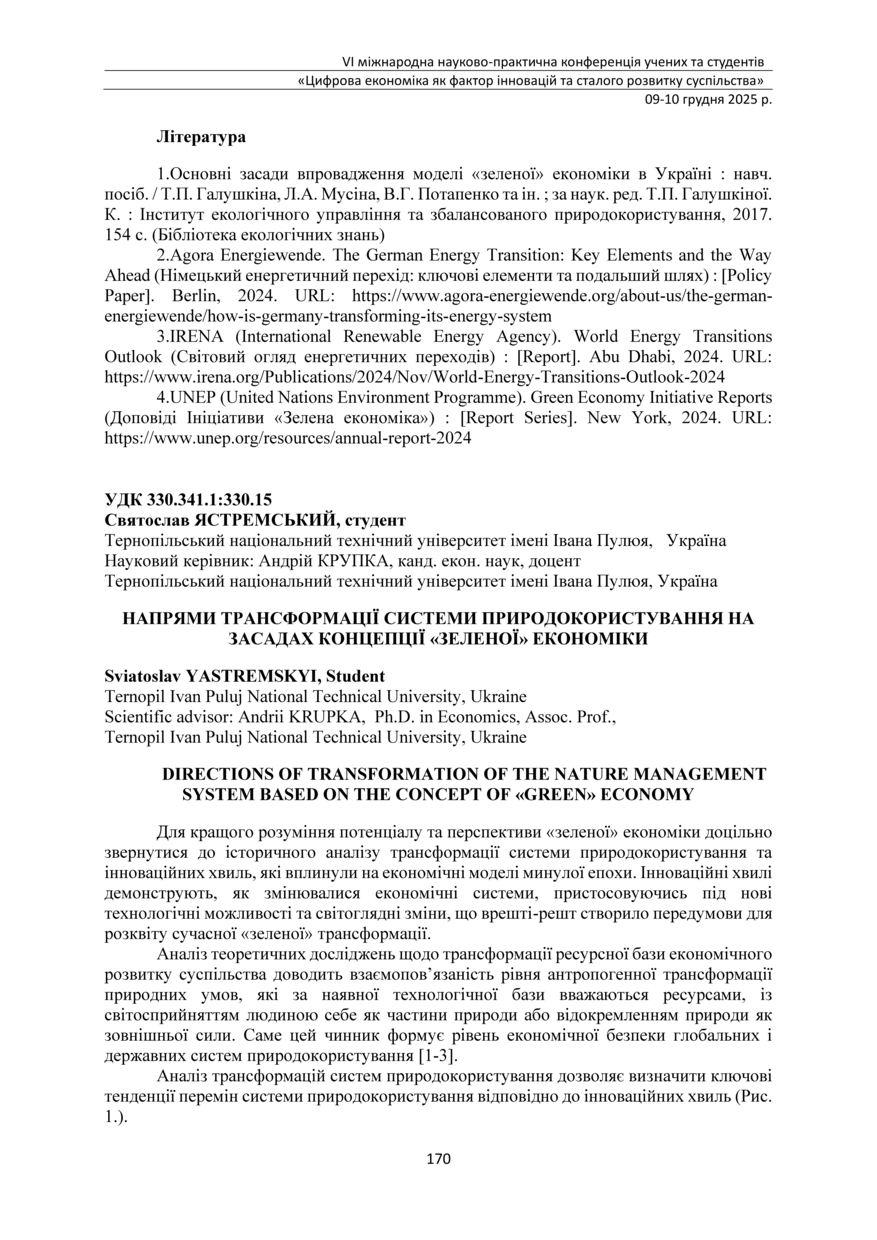 VI міжнародна науково-практична конференція учених та студентів
«Цифрова економіка як фактор інновацій та сталого розвитку суспільства»
09-10 грудня 2025 р.

Література

1.Основні засади впровадження моделі «зеленої» економіки в Україні : навч. посіб. / Т.П. Галушкіна, Л.А. Мусіна, В.Г. Потапенко та ін. ; за наук. ред. Т.П. Галушкіної. К. : Інститут екологічного управління та збалансованого природокористування, 2017. 154 с. (Бібліотека екологічних знань)
2.Agora Energiewende. The German Energy Transition: Key Elements and the Way Ahead (Німецький енергетичний перехід: ключові елементи та подальший шлях) : [Policy Paper]. Berlin, 2024. URL: https://www.agora-energiewende.org/about-us/the-german-energiewende/how-is-germany-transforming-its-energy-system
3.IRENA (International Renewable Energy Agency). World Energy Transitions Outlook (Світовий огляд енергетичних переходів) : [Report]. Abu Dhabi, 2024. URL: https://www.irena.org/Publications/2024/Nov/World-Energy-Transitions-Outlook-2024
4.UNEP (United Nations Environment Programme). Green Economy Initiative Reports (Доповіді Ініціативи «Зелена економіка») : [Report Series]. New York, 2024. URL: https://www.unep.org/resources/annual-report-2024

УДК 330.341.1:330.15
Святослав ЯСТРЕМСЬКИЙ, студент
Тернопільський національний технічний університет імені Івана Пулюя, Україна
Науковий керівник: Андрій КРУПКА, канд. екон. наук, доцент
Тернопільський національний технічний університет імені Івана Пулюя, Україна

НАПРЯМИ ТРАНСФОРМАЦІЇ СИСТЕМИ ПРИРОДОКОРИСТУВАННЯ НА ЗАСАДАХ КОНЦЕПЦІЇ «ЗЕЛЕНОЇ» ЕКОНОМІКИ

Sviatoslav YASTREMSKYI, Student
Ternopil Ivan Puluj National Technical University, Ukraine
Scientific advisor: Andrii KRUPKA, Ph.D. in Economics, Assoc. Prof.,
Ternopil Ivan Puluj National Technical University, Ukraine

DIRECTIONS OF TRANSFORMATION OF THE NATURE MANAGEMENT SYSTEM BASED ON THE CONCEPT OF «GREEN» ECONOMY

Для кращого розуміння потенціалу та перспективи «зеленої» економіки доцільно звернутися до історичного аналізу трансформації системи природокористування та інноваційних хвиль, які вплинули на економічні моделі минулої епохи. Інноваційні хвилі демонструють, як змінювалися економічні системи, пристосовуючись під нові технологічні можливості та світоглядні зміни, що врешті-решт створило передумови для розквіту сучасної «зеленої» трансформації.
Аналіз теоретичних досліджень щодо трансформації ресурсної бази економічного розвитку суспільства доводить взаємопов'язаність рівня антропогенної трансформації природних умов, які за наявної технологічної бази вважаються ресурсами, із світосприйняттям людиною себе як частини природи або відокремленням природи як зовнішньої сили. Саме цей чинник формує рівень економічної безпеки глобальних і державних систем природокористування [1-3].
Аналіз трансформацій систем природокористування дозволяє визначити ключові тенденції перемін системи природокористування відповідно до інноваційних хвиль (Рис. 1.).

170